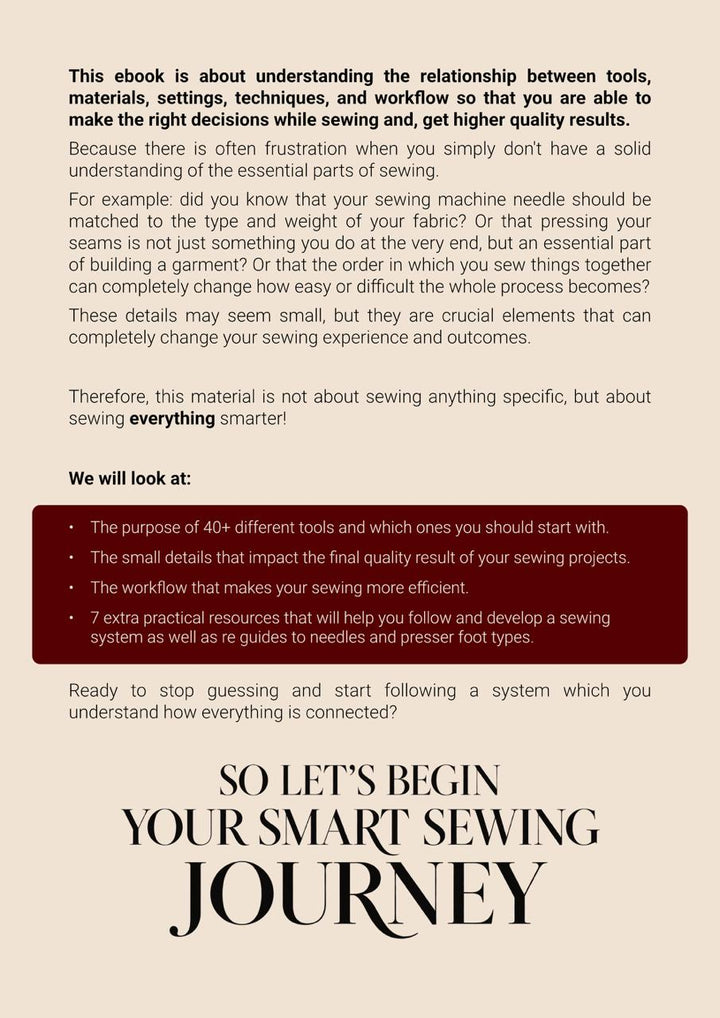 This ebook is about understanding the relationship between tools, materials, settings, techniques, and workflow so that you are able to make the right decisions while sewing and, get higher quality results.

Because there is often frustration when you simply don't have a solid understanding of the essential parts of sewing.

For example: did you know that your sewing machine needle should be matched to the type and weight of your fabric? Or that pressing your seams is not just something you do at the very end, but an essential part of building a garment? Or that the order in which you sew things together can completely change how easy or difficult the whole process becomes?

These details may seem small, but they are crucial elements that can completely change your sewing experience and outcomes.

Therefore, this material is not about sewing anything specific, but about sewing everything smarter!

We will look at:

• The purpose of 40+ different tools and which ones you should start with.
• The small details that impact the final quality result of your sewing projects.
• The workflow that makes your sewing more efficient.
• 7 extra practical resources that will help you follow and develop a sewing system as well as re guides to needles and presser foot types.

Ready to stop guessing and start following a system which you understand how everything is connected?

SO LET'S BEGIN
YOUR SMART SEWING
JOURNEY